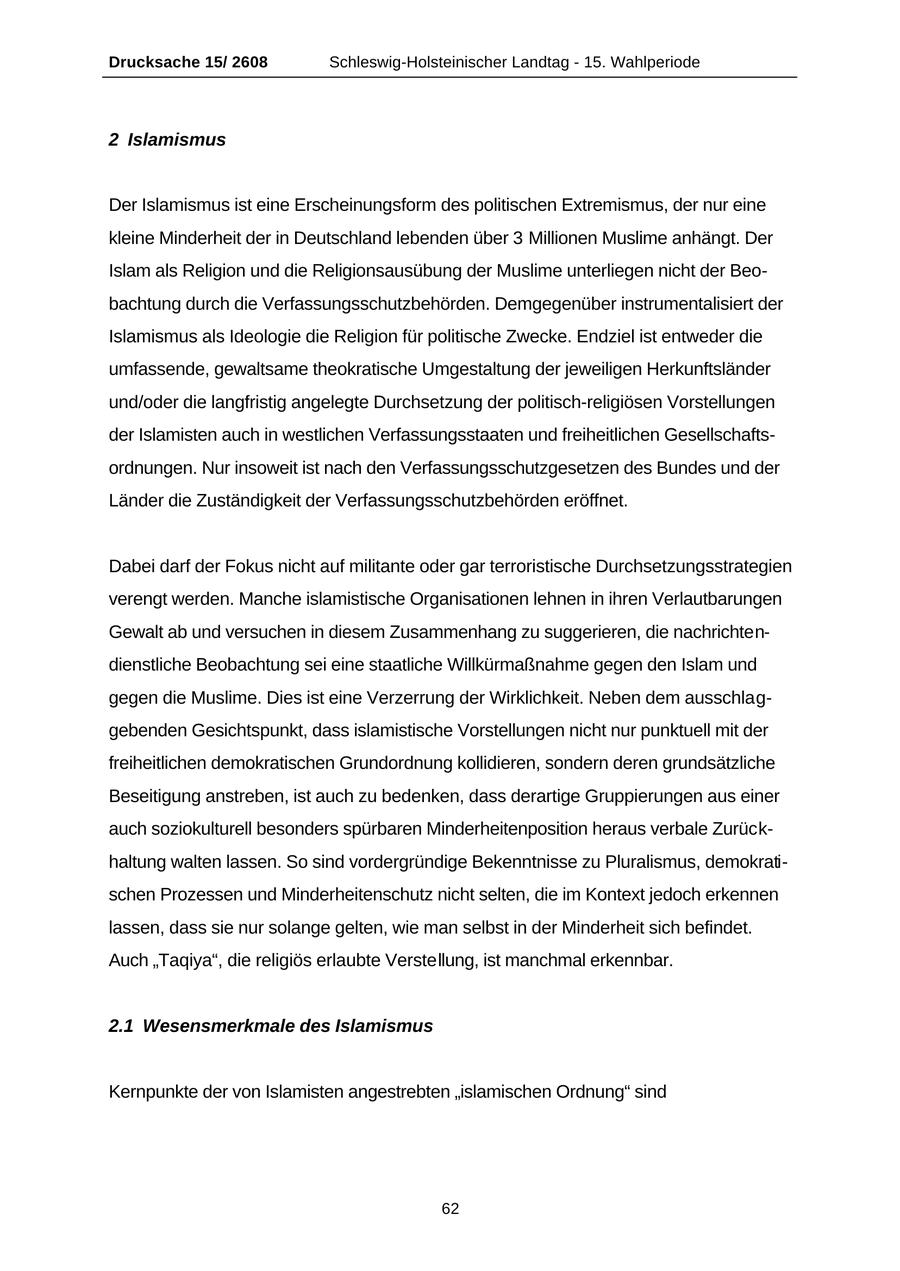 Drucksache 15/ 2608 Schleswig-Holsteinischer Landtag - 15. Wahlperiode

2 Islamismus

Der Islamismus ist eine Erscheinungsform des politischen Extremismus, der nur eine kleine Minderheit der in Deutschland lebenden über 3 Millionen Muslime anhängt. Der Islam als Religion und die Religionsausübung der Muslime unterliegen nicht der Beobachtung durch die Verfassungsschutzbehörden. Demgegenüber instrumentalisiert der Islamismus als Ideologie die Religion für politische Zwecke. Endziel ist entweder die umfassende, gewaltsame theokratische Umgestaltung der jeweiligen Herkunftsländer und/oder die langfristig angelegte Durchsetzung der politisch-religiösen Vorstellungen der Islamisten auch in westlichen Verfassungsstaaten und freiheitlichen Gesellschaftsordnungen. Nur insoweit ist nach den Verfassungsschutzgesetzen des Bundes und der Länder die Zuständigkeit der Verfassungsschutzbehörden eröffnet.

Dabei darf der Fokus nicht auf militante oder gar terroristische Durchsetzungsstrategien verengt werden. Manche islamistische Organisationen lehnen in ihren Verlautbarungen Gewalt ab und versuchen in diesem Zusammenhang zu suggerieren, die nachrichtendienstliche Beobachtung sei eine staatliche Willkürmaßnahme gegen den Islam und gegen die Muslime. Dies ist eine Verzerrung der Wirklichkeit. Neben dem ausschlaggebenden Gesichtspunkt, dass islamistische Vorstellungen nicht nur punktuell mit der freiheitlichen demokratischen Grundordnung kollidieren, sondern deren grundsätzliche Beseitigung anstreben, ist auch zu bedenken, dass derartige Gruppierungen aus einer auch soziokulturell besonders spürbaren Minderheitenposition heraus verbale Zurückhaltung walten lassen. So sind vordergründige Bekenntnisse zu Pluralismus, demokratischen Prozessen und Minderheitenschutz nicht selten, die im Kontext jedoch erkennen lassen, dass sie nur solange gelten, wie man selbst in der Minderheit sich befindet. Auch „Taqiya“, die religiös erlaubte Verstellung, ist manchmal erkennbar.

2.1 Wesensmerkmale des Islamismus

Kernpunkte der von Islamisten angestrebten „islamischen Ordnung“ sind

62